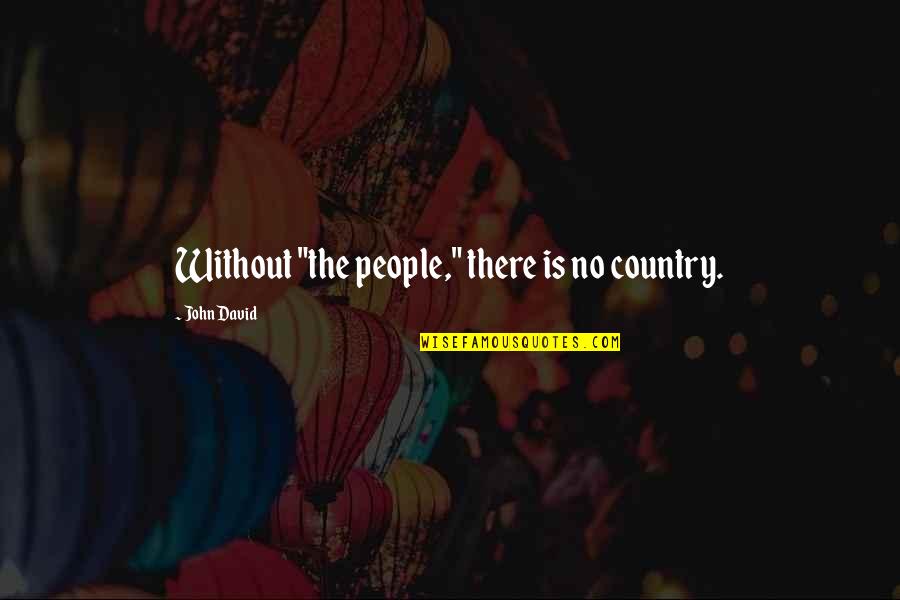 Without "the people," there is no country.

~ John David

WISEFAMOUSQUOTES.COM